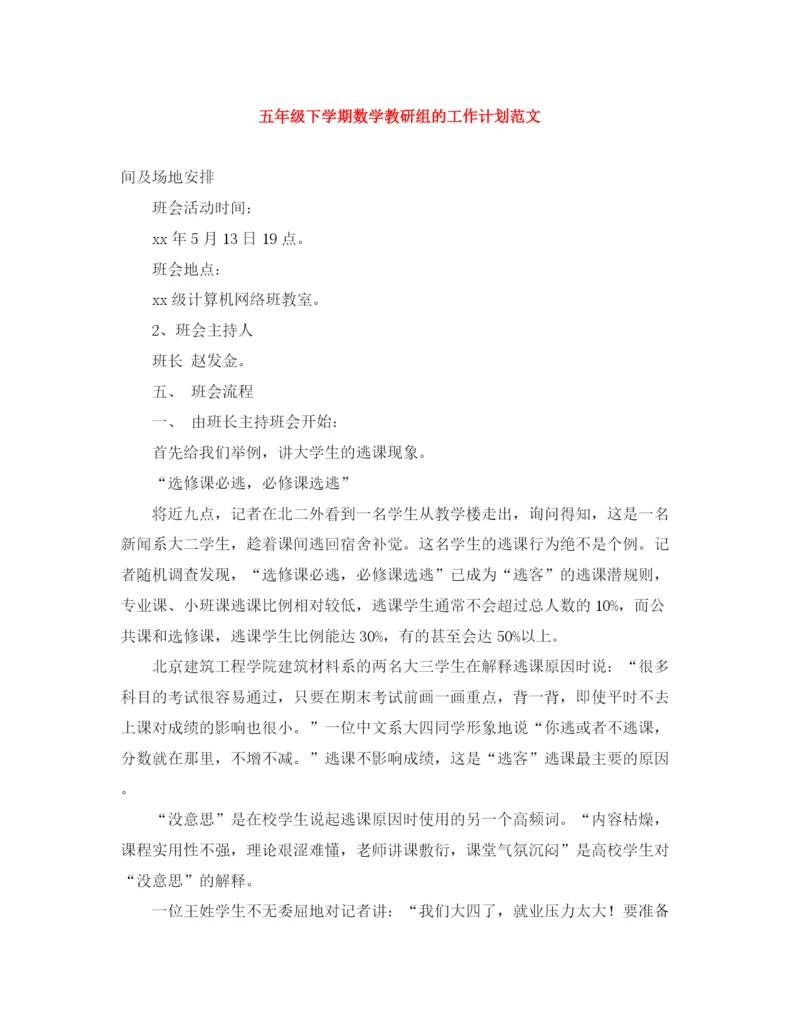 五年级下学期数学教研组的工作计划范文

间及场地安排

班会活动时间：

xx 年 5 月 13 日 19 点。

班会地点：

xx 级计算机网络班教室。

2、班会主持人

班长 赵发金。

五、 班会流程

一、 由班长主持班会开始：

首先给我们举例，讲大学生的逃课现象。

“选修课必逃，必修课选逃”

将近九点，记者在北二外看到一名学生从教学楼走出，询问得知，这是一名新闻系大二学生，趁着课间逃回宿舍补觉。这名学生的逃课行为绝不是个例。记者随机调查发现，“选修课必逃，必修课选逃”已成为“逃客”的逃课潜规则，专业课、小班课逃课比例相对较低，逃课学生通常不会超过总人数的 10%，而公共课和选修课，逃课学生比例能达 30%，有的甚至会达 50%以上。

北京建筑工程学院建筑材料系的两名大三学生在解释逃课原因时说：“很多科目的考试很容易通过，只要在期末考试前画一画重点，背一背，即使平时不去上课对成绩的影响也很小。”一位中文系大四同学形象地说“你逃或者不逃课，分数就在那里，不增不减。”逃课不影响成绩，这是“逃客”逃课最主要的原因。

“没意思”是在校学生说起逃课原因时使用的另一个高频词。“内容枯燥，课程实用性不强，理论艰涩难懂，老师讲课敷衍，课堂气氛沉闷”是高校学生对“没意思”的解释。

一位王姓学生不无委屈地对记者讲：“我们大四了，就业压力太大！要准备